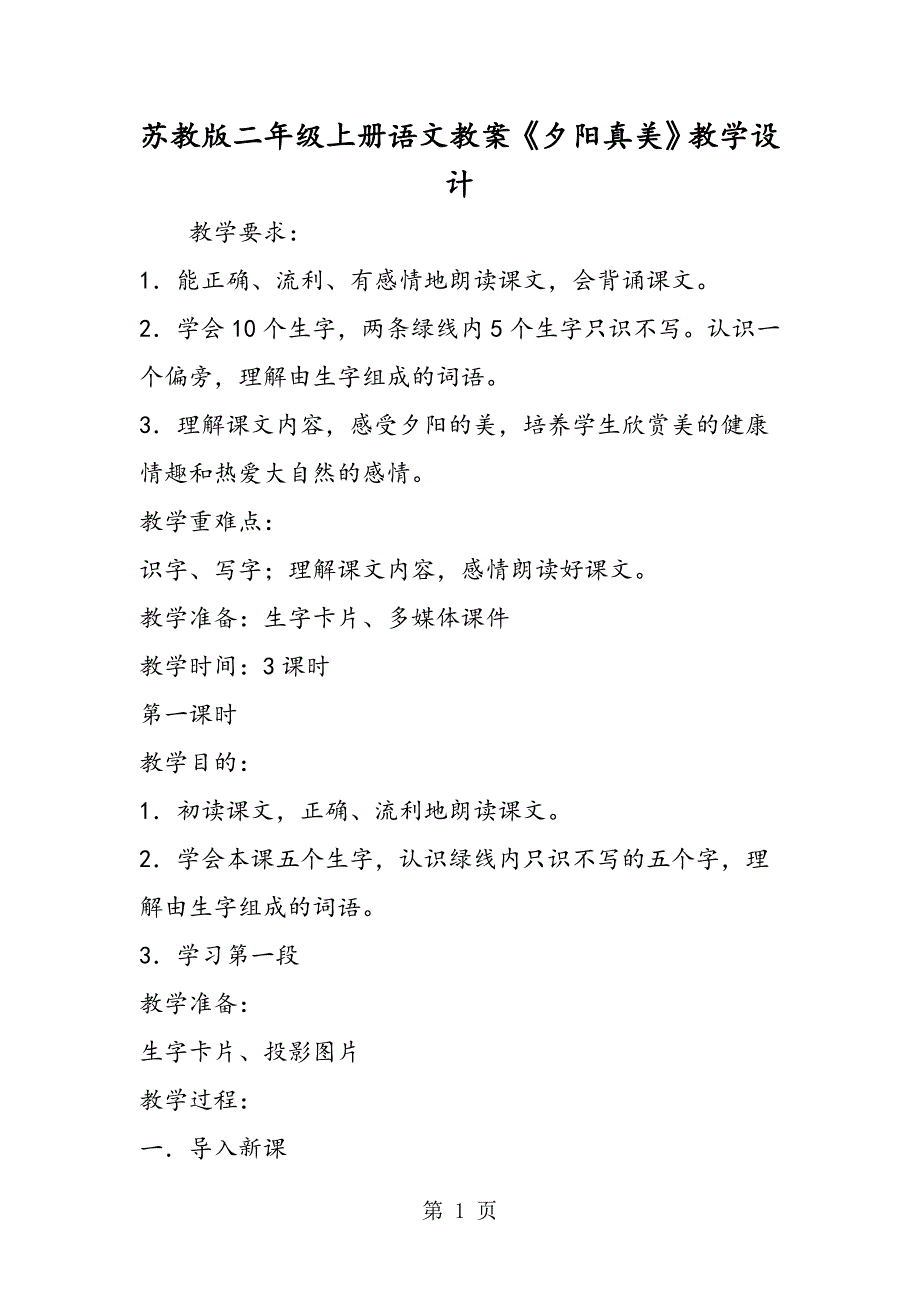 苏教版二年级上册语文教案《夕阳真美》教学设计

教学要求：

1．能正确、流利、有感情地朗读课文，会背诵课文。

2．学会10个生字，两条绿线内5个生字只识不写。认识一个偏旁，理解由生字组成的词语。

3．理解课文内容，感受夕阳的美，培养学生欣赏美的健康情趣和热爱大自然的感情。

教学重难点：

识字、写字；理解课文内容，感情朗读好课文。

教学准备：生字卡片、多媒体课件

教学时间：3课时

第一课时

教学目的：

1．初读课文，正确、流利地朗读课文。

2．学会本课五个生字，认识绿线内只识不写的五个字，理解由生字组成的词语。

3．学习第一段

教学准备：

生字卡片、投影图片

教学过程：

一．导入新课

第 1 页